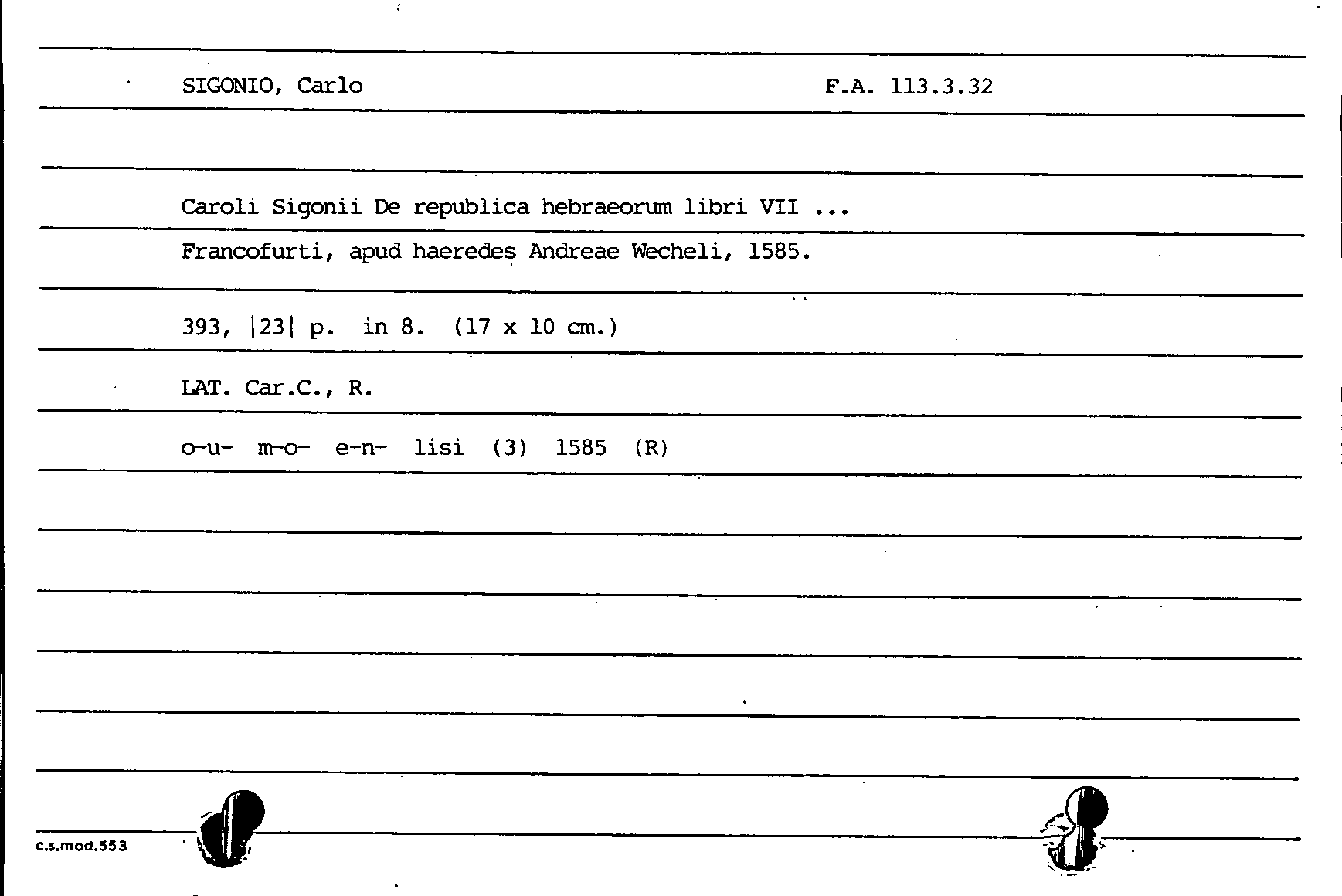 SIGONIO, Carlo F.A. 113.3.32

Caroli Sigonii De republica hebraeorum libri VII ...

Francofurti, apud haeredes Andreae Wecheli, 1585.

393, |23| p. in 8. (17 x 10 cm.)

LAT. Car.C., R.

o-u- m-o- e-n- lisi (3) 1585 (R)

c.s.mod.553